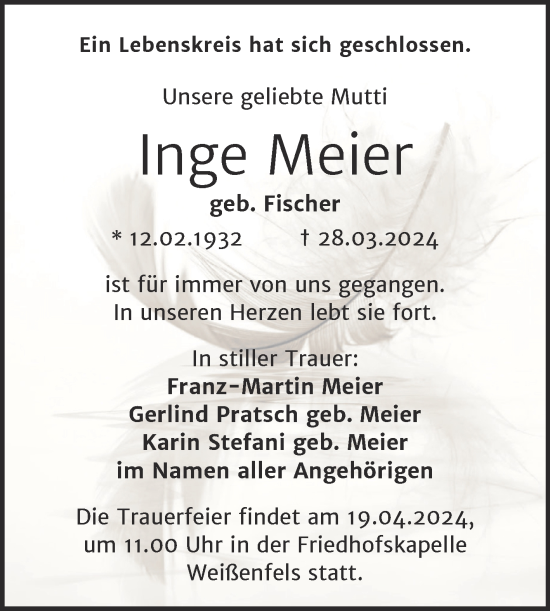 Ein Lebenskreis hat sich geschlossen.

Unsere geliebte Mutti

Inge Meier

geb. Fischer

* 12.02.1932 † 28.03.2024

ist für immer von uns gegangen.
In unseren Herzen lebt sie fort.

In stiller Trauer:
Franz-Martin Meier
Gerlind Pratsch geb. Meier
Karin Stefani geb. Meier
im Namen aller Angehörigen

Die Trauerfeier findet am 19.04.2024, um 11.00 Uhr in der Friedhofskapelle Weißenfels statt.